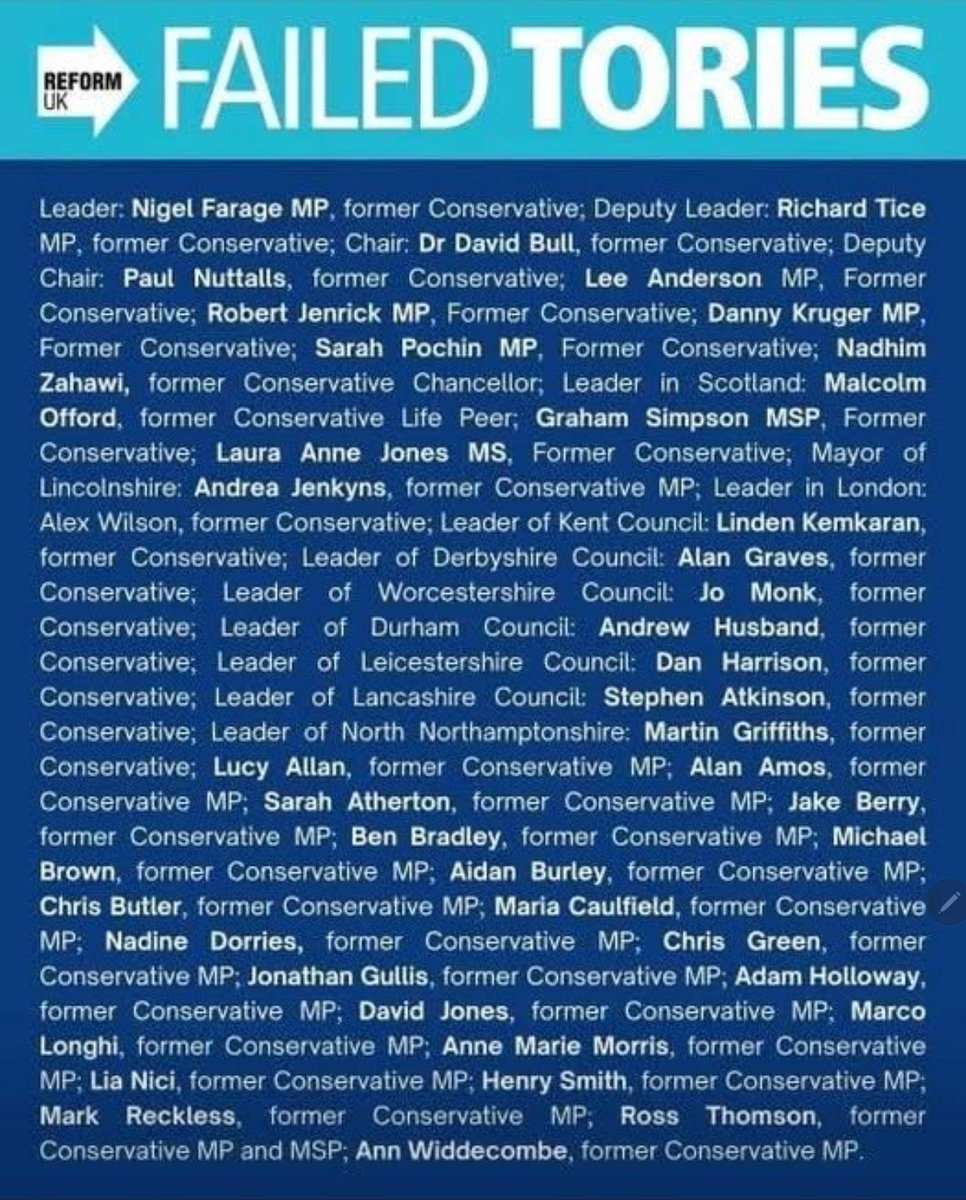 REFORM UK

FAILED TORIES

Leader: Nigel Farage MP, former Conservative; Deputy Leader: Richard Tice MP, former Conservative; Chair: Dr David Bull, former Conservative; Deputy Chair: Paul Nuttalls, former Conservative; Lee Anderson MP, Former Conservative; Robert Jenrick MP, Former Conservative; Danny Kruger MP, Former Conservative; Sarah Pochin MP, Former Conservative; Nadhim Zahawi, former Conservative Chancellor; Leader in Scotland: Malcolm Offord, former Conservative Life Peer; Graham Simpson MSP, Former Conservative; Laura Anne Jones MS, Former Conservative; Mayor of Lincolnshire: Andrea Jenkyns, former Conservative MP; Leader in London: Alex Wilson, former Conservative; Leader of Kent Council: Linden Kemkaran, former Conservative; Leader of Derbyshire Council: Alan Graves, former Conservative; Leader of Worcestershire Council: Jo Monk, former Conservative; Leader of Durham Council: Andrew Husband, former Conservative; Leader of Leicestershire Council: Dan Harrison, former Conservative; Leader of Lancashire Council: Stephen Atkinson, former Conservative; Leader of North Northamptonshire: Martin Griffiths, former Conservative; Lucy Allan, former Conservative MP; Alan Amos, former Conservative MP; Sarah Atherton, former Conservative MP; Jake Berry, former Conservative MP; Ben Bradley, former Conservative MP; Michael Brown, former Conservative MP; Aidan Burley, former Conservative MP; Chris Butler, former Conservative MP; Maria Caulfield, former Conservative MP; Nadine Dorries, former Conservative MP; Chris Green, former Conservative MP; Jonathan Gullis, former Conservative MP; Adam Holloway, former Conservative MP; David Jones, former Conservative MP; Marco Longhi, former Conservative MP; Anne Marie Morris, former Conservative MP; Lia Nici, former Conservative MP; Henry Smith, former Conservative MP; Mark Reckless, former Conservative MP; Ross Thomson, former Conservative MP and MSP; Ann Widdecombe, former Conservative MP.